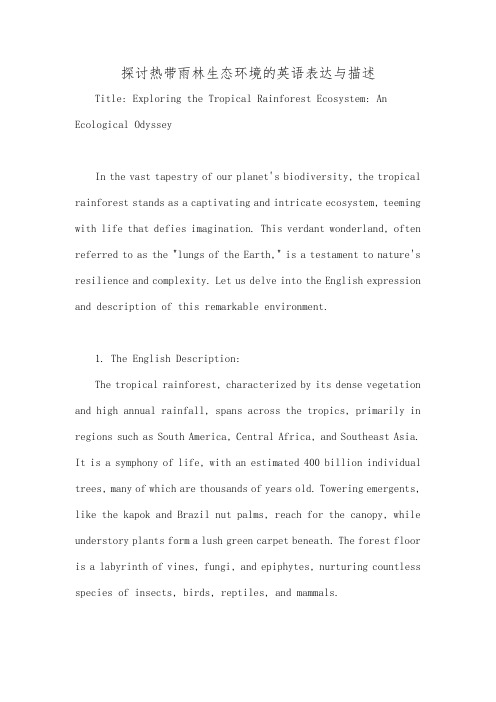 探讨热带雨林生态环境的英语表达与描述

Title: Exploring the Tropical Rainforest Ecosystem: An Ecological Odyssey

In the vast tapestry of our planet's biodiversity, the tropical rainforest stands as a captivating and intricate ecosystem, teeming with life that defies imagination. This verdant wonderland, often referred to as the "lungs of the Earth," is a testament to nature's resilience and complexity. Let us delve into the English expression and description of this remarkable environment.

1. The English Description:

The tropical rainforest, characterized by its dense vegetation and high annual rainfall, spans across the tropics, primarily in regions such as South America, Central Africa, and Southeast Asia. It is a symphony of life, with an estimated 400 billion individual trees, many of which are thousands of years old. Towering emergents, like the kapok and Brazil nut palms, reach for the canopy, while understory plants form a lush green carpet beneath. The forest floor is a labyrinth of vines, fungi, and epiphytes, nurturing countless species of insects, birds, reptiles, and mammals.